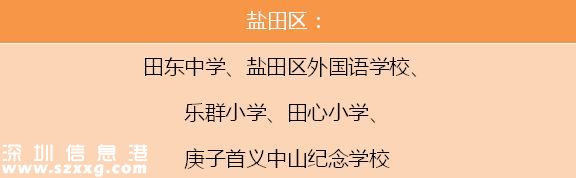 盐田区：

田东中学、盐田区外国语学校、

乐群小学、田心小学、

庚子首义中山纪念学校

深圳信息港
www.szxxg.com